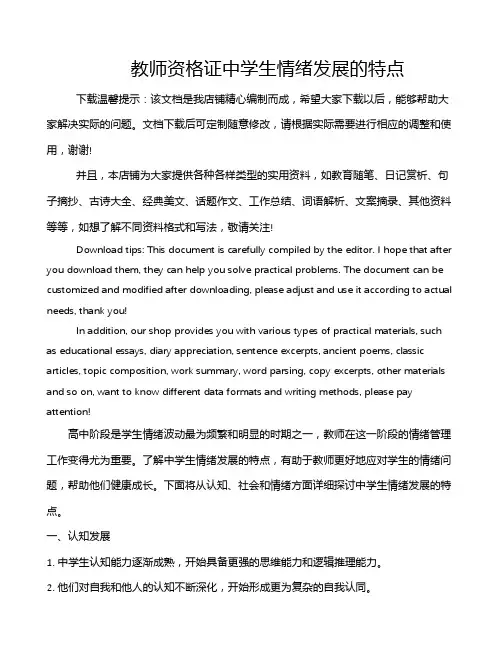 教师资格证中学生情绪发展的特点

下载温馨提示：该文档是我店铺精心编制而成，希望大家下载以后，能够帮助大家解决实际的问题。文档下载后可定制随意修改，请根据实际需要进行相应的调整和使用，谢谢!

并且，本店铺为大家提供各种各样类型的实用资料，如教育随笔、日记赏析、句子摘抄、古诗大全、经典美文、话题作文、工作总结、词语解析、文案摘录、其他资料等等，如想了解不同资料格式和写法，敬请关注!

Download tips: This document is carefully compiled by the editor. I hope that after you download them, they can help you solve practical problems. The document can be customized and modified after downloading, please adjust and use it according to actual needs, thank you!

In addition, our shop provides you with various types of practical materials, such as educational essays, diary appreciation, sentence excerpts, ancient poems, classic articles, topic composition, work summary, word parsing, copy excerpts, other materials and so on, want to know different data formats and writing methods, please pay attention!

高中阶段是学生情绪波动最为频繁和明显的时期之一，教师在这一阶段的情绪管理工作变得尤为重要。了解中学生情绪发展的特点，有助于教师更好地应对学生的情绪问题，帮助他们健康成长。下面将从认知、社会和情绪方面详细探讨中学生情绪发展的特点。

一、认知发展

1. 中学生认知能力逐渐成熟，开始具备更强的思维能力和逻辑推理能力。

2. 他们对自我和他人的认知不断深化，开始形成更为复杂的自我认同。